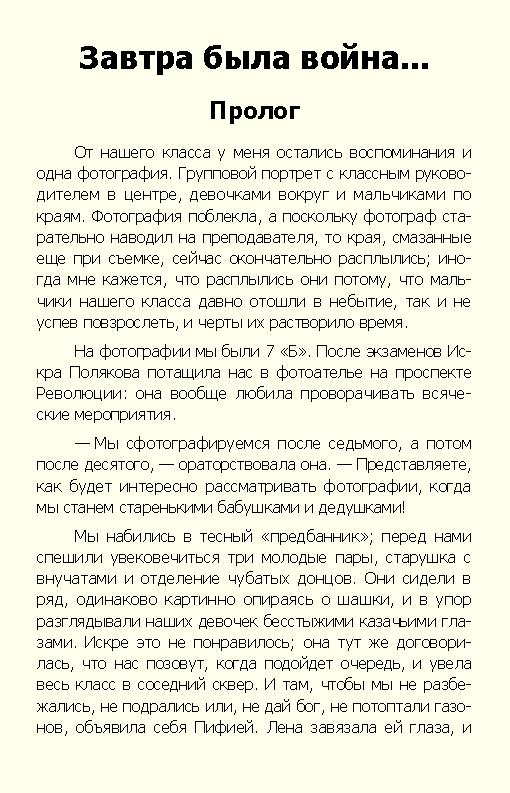 Завтра была война...

Пролог

От нашего класса у меня остались воспоминания и одна фотография. Групповой портрет с классным руководителем в центре, девочками вокруг и мальчиками по краям. Фотография поблекла, а поскольку фотограф старательно наводил на преподавателя, то края, смазанные еще при съемке, сейчас окончательно расплылись; иногда мне кажется, что расплылись они потому, что мальчики нашего класса давно отошли в небытие, так и не успев повзрослеть, и черты их растворило время.

На фотографии мы были 7 «Б». После экзаменов Искра Полякова потащила нас в фотоателье на проспекте Революции: она вообще любила проворачивать всяческие мероприятия.

— Мы сфотографируемся после седьмого, а потом после десятого, — ораторствовала она. — Представляете, как будет интересно рассматривать фотографии, когда мы станем старенькими бабушками и дедушками!

Мы набились в тесный «предбанник»; перед нами спешили увековечиться три молодые пары, старушка с внучатами и отделение чубатых донцов. Они сидели в ряд, одинаково картинно опираясь о шашки, и в упор разглядывали наших девочек бесстыжими казачьими глазами. Искре это не понравилось; она тут же договорилась, что нас позовут, когда подойдет очередь, и увела весь класс в соседний сквер. И там, чтобы мы не разбежались, не подрались или, не дай бог, не потоптали газонов, объявила себя Пифией. Лена завязала ей глаза, и